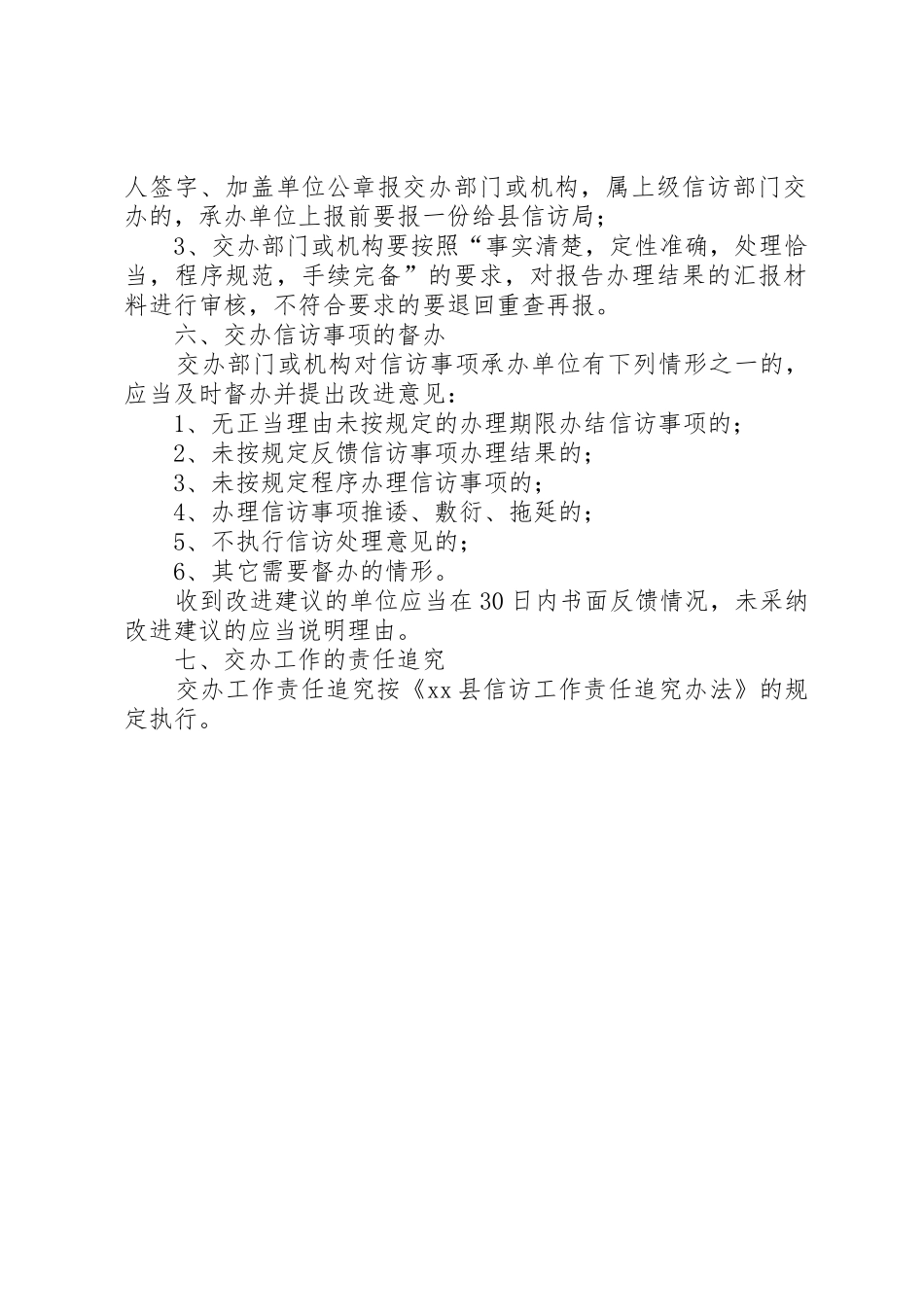 人签字、加盖单位公章报交办部门或机构，属上级信访部门交办的，承办单位上报前要报一份给县信访局；

3、交办部门或机构要按照“事实清楚，定性准确，处理恰当，程序规范，手续完备”的要求，对报告办理结果的汇报材料进行审核，不符合要求的要退回重查再报。

六、交办信访事项的督办

交办部门或机构对信访事项承办单位有下列情形之一的，应当及时督办并提出改进意见：

1、无正当理由未按规定的办理期限办结信访事项的；

2、未按规定反馈信访事项办理结果的；

3、未按规定程序办理信访事项的；

4、办理信访事项推诿、敷衍、拖延的；

5、不执行信访处理意见的；

6、其它需要督办的情形。

收到改进建议的单位应当在30日内书面反馈情况，未采纳改进建议的应当说明理由。

七、交办工作的责任追究

交办工作责任追究按《xx县信访工作责任追究办法》的规定执行。